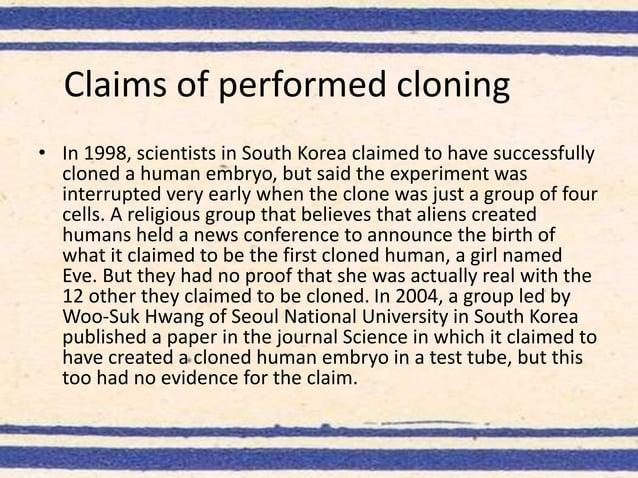 Claims of performed cloning

• In 1998, scientists in South Korea claimed to have successfully cloned a human embryo, but said the experiment was interrupted very early when the clone was just a group of four cells. A religious group that believes that aliens created humans held a news conference to announce the birth of what it claimed to be the first cloned human, a girl named Eve. But they had no proof that she was actually real with the 12 other they claimed to be cloned. In 2004, a group led by Woo-Suk Hwang of Seoul National University in South Korea published a paper in the journal Science in which it claimed to have created a cloned human embryo in a test tube, but this too had no evidence for the claim.